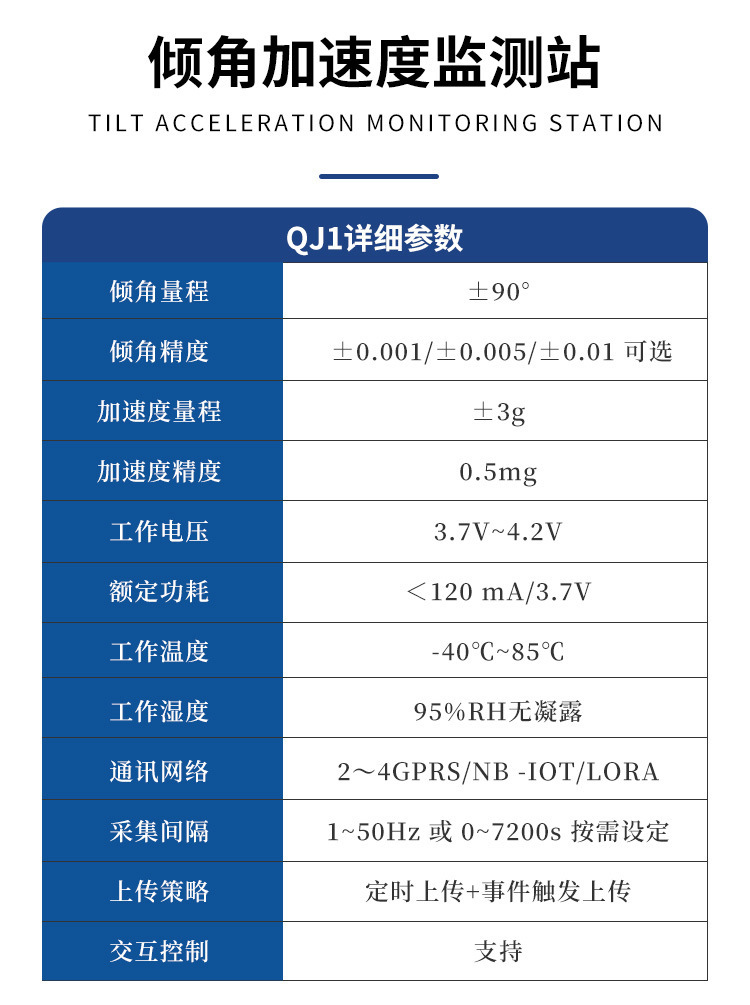 倾角加速度监测站

TILT ACCELERATION MONITORING STATION

| QJ1详细参数 | |
|---|---|
| 倾角量程 | ±90° |
| 倾角精度 | ±0.001/±0.005/±0.01 可选 |
| 加速度量程 | ±3g |
| 加速度精度 | 0.5mg |
| 工作电压 | 3.7V~4.2V |
| 额定功耗 | ＜120 mA/3.7V |
| 工作温度 | -40℃~85℃ |
| 工作湿度 | 95%RH无凝露 |
| 通讯网络 | 2～4GPRS/NB -IOT/LORA |
| 采集间隔 | 1~50Hz 或 0~7200s 按需设定 |
| 上传策略 | 定时上传+事件触发上传 |
| 交互控制 | 支持 |